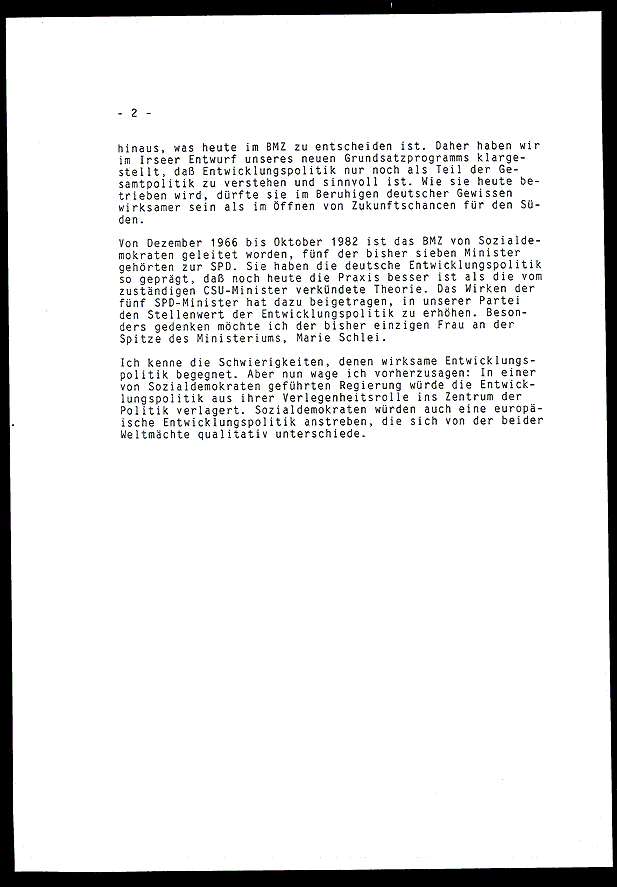 - 2 -

hinaus, was heute im BMZ zu entscheiden ist. Daher haben wir im Irseer Entwurf unseres neuen Grundsatzprogramms klargestellt, daß Entwicklungspolitik nur noch als Teil der Gesamtpolitik zu verstehen und sinnvoll ist. Wie sie heute betrieben wird, dürfte sie im Beruhigen deutscher Gewissen wirksamer sein als im Öffnen von Zukunftschancen für den Süden.

Von Dezember 1966 bis Oktober 1982 ist das BMZ von Sozialdemokraten geleitet worden, fünf der bisher sieben Minister gehörten zur SPD. Sie haben die deutsche Entwicklungspolitik so geprägt, daß noch heute die Praxis besser ist als die vom zuständigen CSU-Minister verkündete Theorie. Das Wirken der fünf SPD-Minister hat dazu beigetragen, in unserer Partei den Stellenwert der Entwicklungspolitik zu erhöhen. Besonders gedenken möchte ich der bisher einzigen Frau an der Spitze des Ministeriums, Marie Schlei.

Ich kenne die Schwierigkeiten, denen wirksame Entwicklungspolitik begegnet. Aber nun wage ich vorherzusagen: In einer von Sozialdemokraten geführten Regierung würde die Entwicklungspolitik aus ihrer Verlegenheitsrolle ins Zentrum der Politik verlagert. Sozialdemokraten würden auch eine europäische Entwicklungspolitik anstreben, die sich von der beider Weltmächte qualitativ unterschiede.